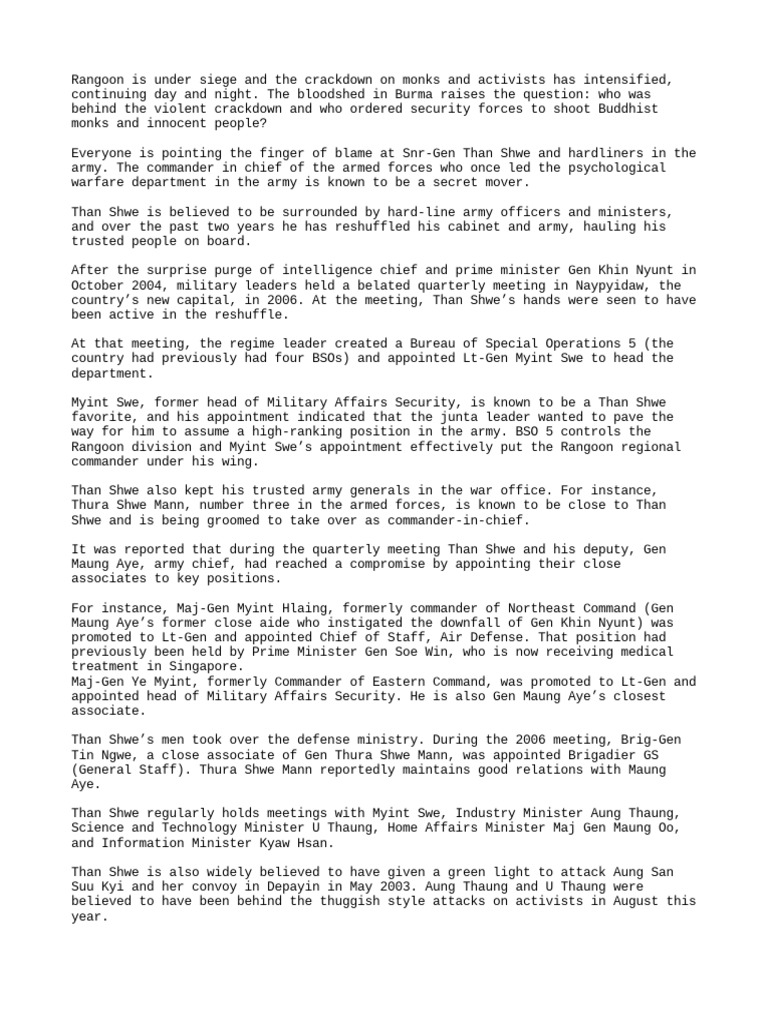 Rangoon is under siege and the crackdown on monks and activists has intensified, continuing day and night. The bloodshed in Burma raises the question: who was behind the violent crackdown and who ordered security forces to shoot Buddhist monks and innocent people?

Everyone is pointing the finger of blame at Snr-Gen Than Shwe and hardliners in the army. The commander in chief of the armed forces who once led the psychological warfare department in the army is known to be a secret mover.

Than Shwe is believed to be surrounded by hard-line army officers and ministers, and over the past two years he has reshuffled his cabinet and army, hauling his trusted people on board.

After the surprise purge of intelligence chief and prime minister Gen Khin Nyunt in October 2004, military leaders held a belated quarterly meeting in Naypyidaw, the country's new capital, in 2006. At the meeting, Than Shwe's hands were seen to have been active in the reshuffle.

At that meeting, the regime leader created a Bureau of Special Operations 5 (the country had previously had four BSOs) and appointed Lt-Gen Myint Swe to head the department.

Myint Swe, former head of Military Affairs Security, is known to be a Than Shwe favorite, and his appointment indicated that the junta leader wanted to pave the way for him to assume a high-ranking position in the army. BSO 5 controls the Rangoon division and Myint Swe's appointment effectively put the Rangoon regional commander under his wing.

Than Shwe also kept his trusted army generals in the war office. For instance, Thura Shwe Mann, number three in the armed forces, is known to be close to Than Shwe and is being groomed to take over as commander-in-chief.

It was reported that during the quarterly meeting Than Shwe and his deputy, Gen Maung Aye, army chief, had reached a compromise by appointing their close associates to key positions.

For instance, Maj-Gen Myint Hlaing, formerly commander of Northeast Command (Gen Maung Aye's former close aide who instigated the downfall of Gen Khin Nyunt) was promoted to Lt-Gen and appointed Chief of Staff, Air Defense. That position had previously been held by Prime Minister Gen Soe Win, who is now receiving medical treatment in Singapore.
Maj-Gen Ye Myint, formerly Commander of Eastern Command, was promoted to Lt-Gen and appointed head of Military Affairs Security. He is also Gen Maung Aye's closest associate.

Than Shwe's men took over the defense ministry. During the 2006 meeting, Brig-Gen Tin Ngwe, a close associate of Gen Thura Shwe Mann, was appointed Brigadier GS (General Staff). Thura Shwe Mann reportedly maintains good relations with Maung Aye.

Than Shwe regularly holds meetings with Myint Swe, Industry Minister Aung Thaung, Science and Technology Minister U Thaung, Home Affairs Minister Maj Gen Maung Oo, and Information Minister Kyaw Hsan.

Than Shwe is also widely believed to have given a green light to attack Aung San Suu Kyi and her convoy in Depayin in May 2003. Aung Thaung and U Thaung were believed to have been behind the thuggish style attacks on activists in August this year.